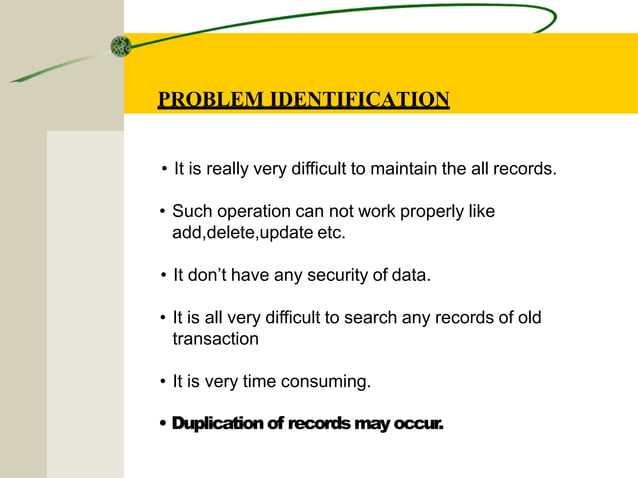 PROBLEM IDENTIFICATION

• It is really very difficult to maintain the all records.

• Such operation can not work properly like add,delete,update etc.

• It don't have any security of data.

• It is all very difficult to search any records of old transaction

• It is very time consuming.

• Duplication of records may occur.